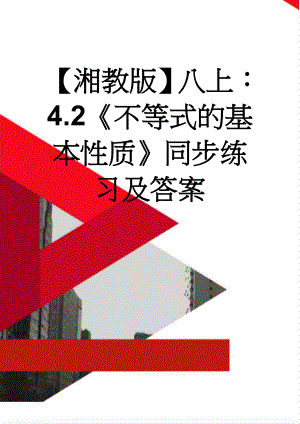 【湘教版】八上：4.2《不等式的基本性质》同步练习及答案